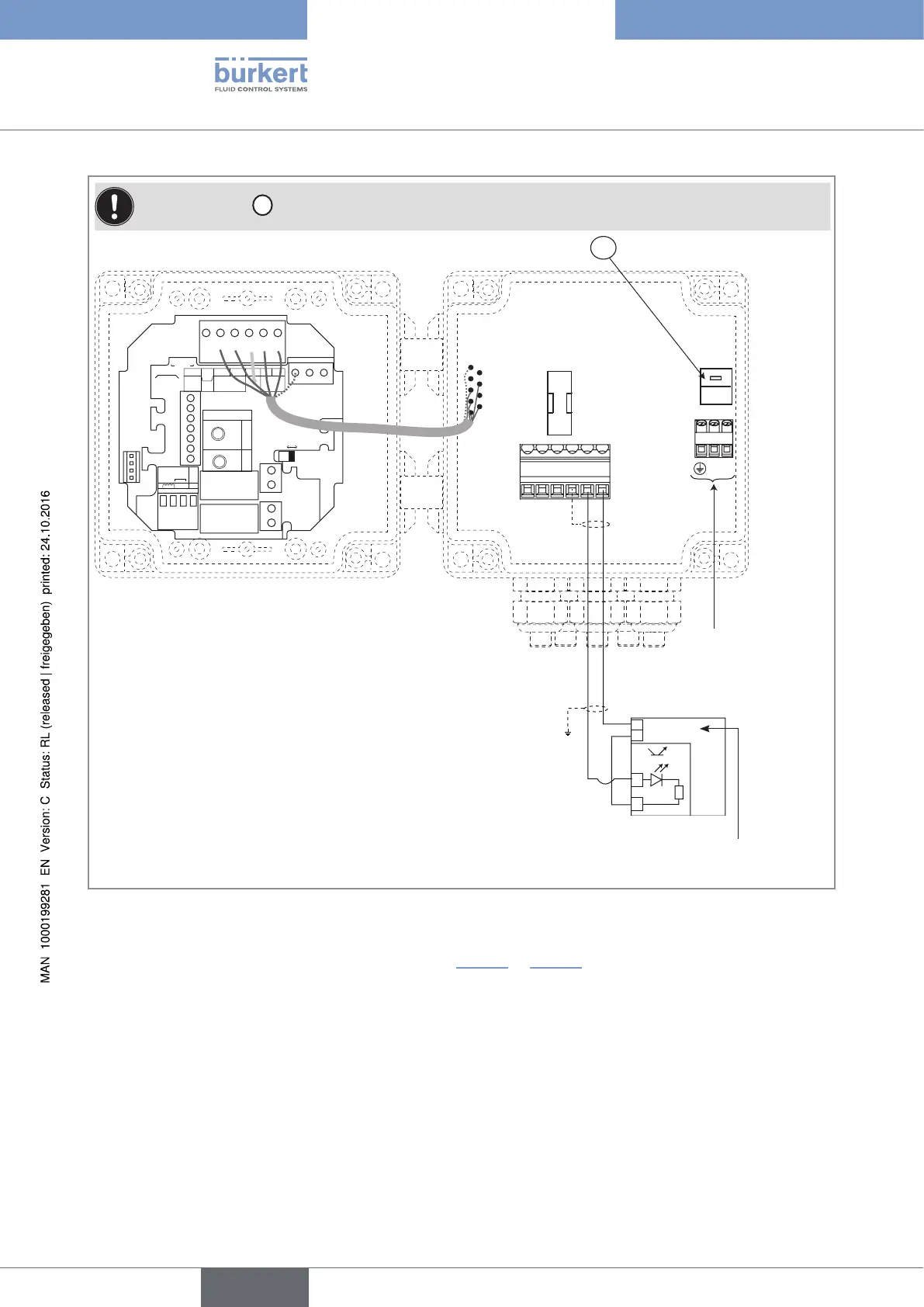 bürkert
FLUID CONTROL SYSTEMS

MAN 1000199281 EN Version: C Status: RL (released | freigegeben) printed: 24.10.2016